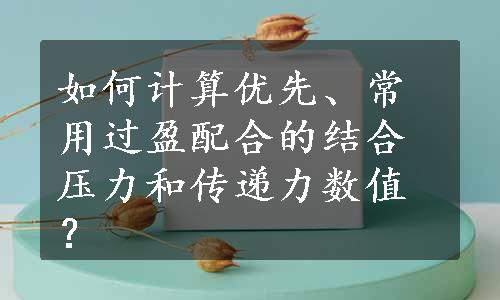 如何计算优先、常用过盈配合的结合压力和传递力数值？